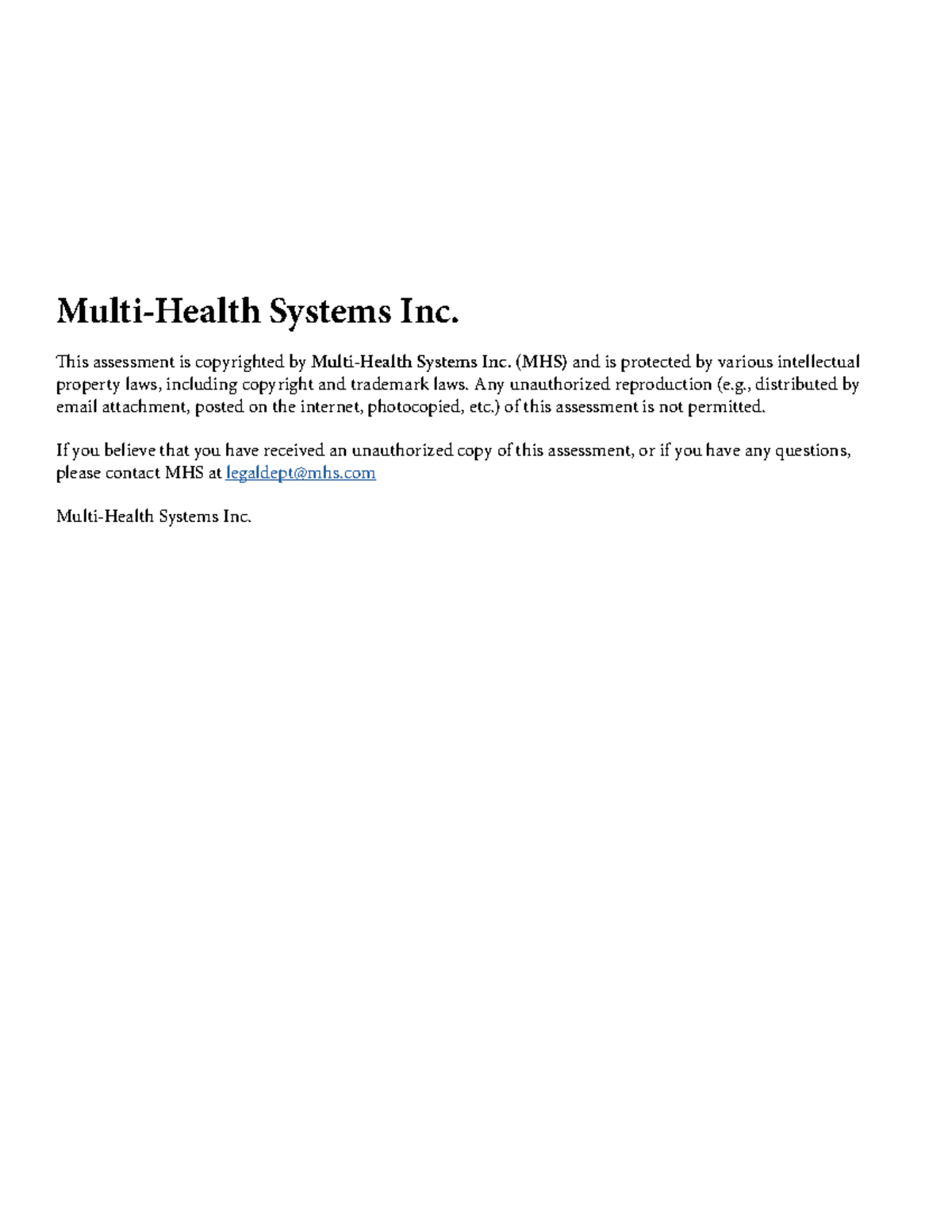 Multi-Health Systems Inc.

This assessment is copyrighted by Multi-Health Systems Inc. (MHS) and is protected by various intellectual property laws, including copyright and trademark laws. Any unauthorized reproduction (e.g., distributed by email attachment, posted on the internet, photocopied, etc.) of this assessment is not permitted.

If you believe that you have received an unauthorized copy of this assessment, or if you have any questions, please contact MHS at legaldept@mhs.com

Multi-Health Systems Inc.